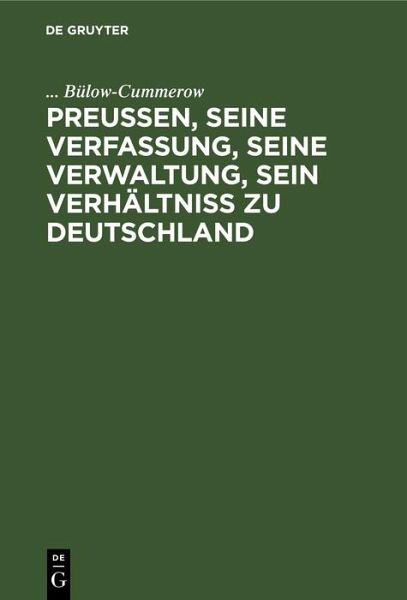 DE GRUYTER

... Bülow-Cummerow

PREUSSEN, SEINE VERFASSUNG, SEINE VERWALTUNG, SEIN VERHÄLTNISS ZU DEUTSCHLAND

DE
G